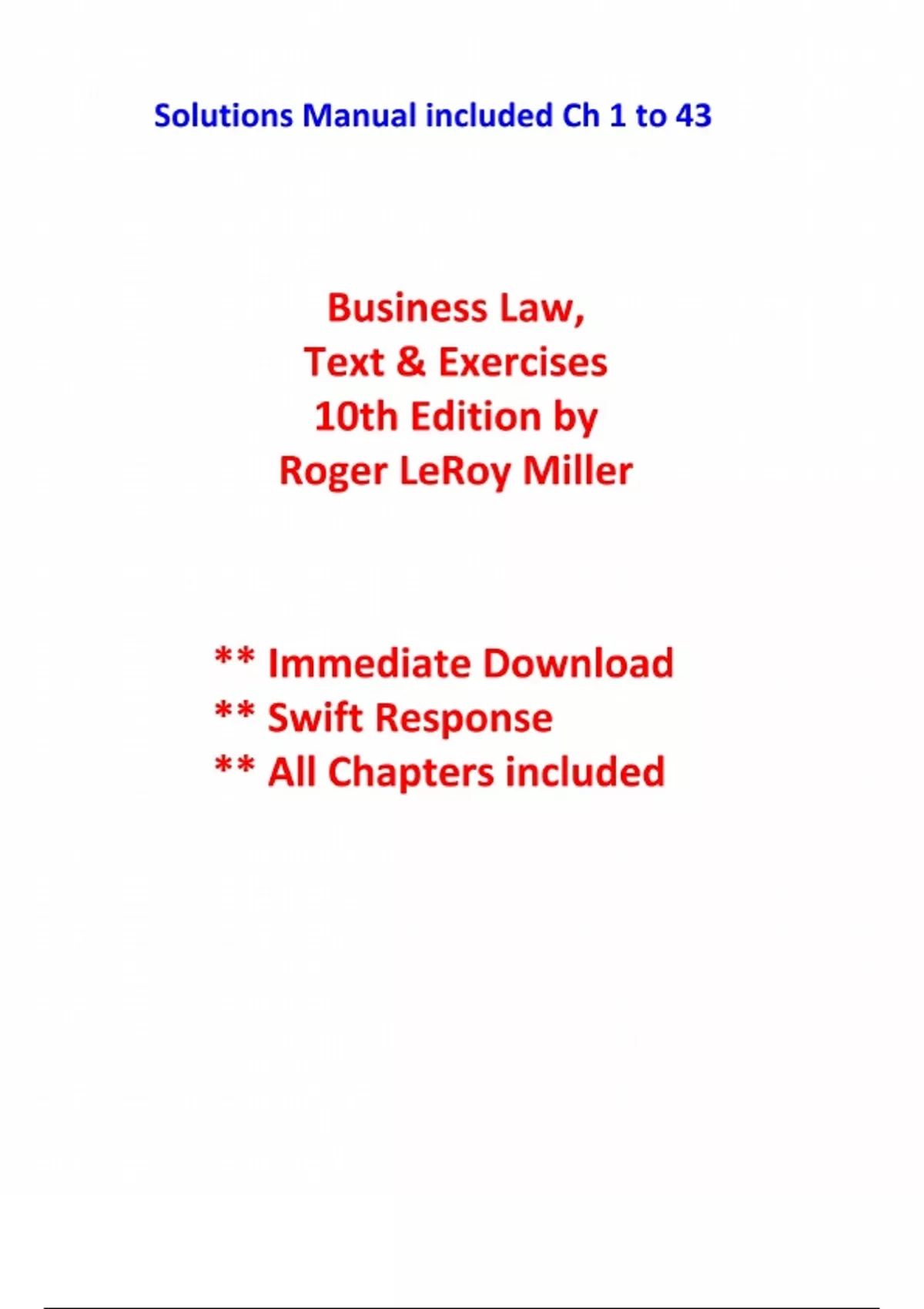 Solutions Manual included Ch 1 to 43

Business Law,
Text & Exercises
10th Edition by
Roger LeRoy Miller

** Immediate Download
** Swift Response
** All Chapters included